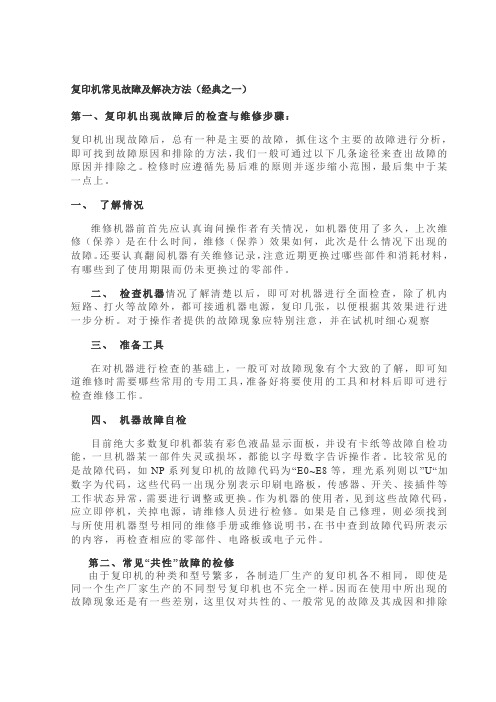 复印机常见故障及解决方法（经典之一）

第一、复印机出现故障后的检查与维修步骤：

复印机出现故障后，总有一种是主要的故障，抓住这个主要的故障进行分析，即可找到故障原因和排除的方法，我们一般可通过以下几条途径来查出故障的原因并排除之。检修时应遵循先易后难的原则并逐步缩小范围，最后集中于某一点上。

一、 了解情况

维修机器前首先应认真询问操作者有关情况，如机器使用了多久，上次维修（保养）是在什么时间，维修（保养）效果如何，此次是什么情况下出现的故障。还要认真翻阅机器有关维修记录，注意近期更换过哪些部件和消耗材料，有哪些到了使用期限而仍未更换过的零部件。

二、 检查机器情况了解清楚以后，即可对机器进行全面检查，除了机内短路、打火等故障外，都可接通机器电源，复印几张，以便根据其效果进行进一步分析。对于操作者提供的故障现象应特别注意，并在试机时细心观察

三、 准备工具

在对机器进行检查的基础上，一般可对故障现象有个大致的了解，即可知道维修时需要哪些常用的专用工具，准备好将要使用的工具和材料后即可进行检查维修工作。

四、 机器故障自检

目前绝大多数复印机都装有彩色液晶显示面板，并设有卡纸等故障自检功能，一旦机器某一部件失灵或损坏，都能以字母数字告诉操作者。比较常见的是故障代码，如 NP 系列复印机的故障代码为“E0~E8 等，理光系列则以”U“加数字为代码，这些代码一出现分别表示印刷电路板，传感器、开关、接插件等工作状态异常，需要进行调整或更换。作为机器的使用者，见到这些故障代码，应立即停机，关掉电源，请维修人员进行检修。如果是自己修理，则必须找到与所使用机器型号相同的维修手册或维修说明书，在书中查到故障代码所表示的内容，再检查相应的零部件、电路板或电子元件。

第二、常见“共性”故障的检修

由于复印机的种类和型号繁多，各制造厂生产的复印机各不相同，即使是同一个生产厂家生产的不同型号复印机也不完全一样。因而在使用中所出现的故障现象还是有一些差别，这里仅对共性的、一般常见的故障及其成因和排除